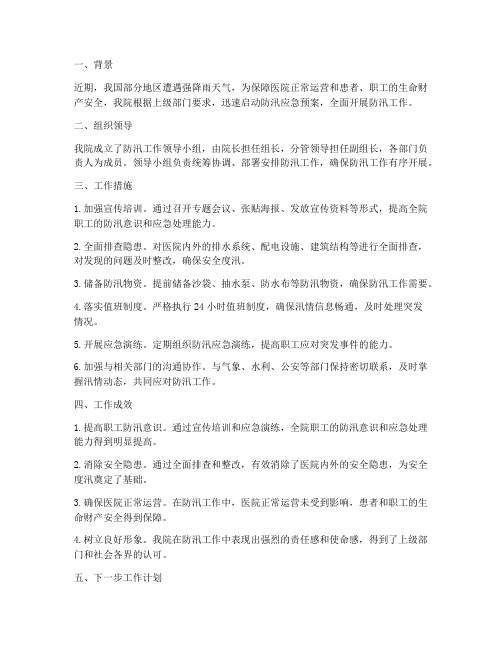 一、背景

近期，我国部分地区遭遇强降雨天气，为保障医院正常运营和患者、职工的生命财产安全，我院根据上级部门要求，迅速启动防汛应急预案，全面开展防汛工作。

二、组织领导

我院成立了防汛工作领导小组，由院长担任组长，分管领导担任副组长，各部门负责人为成员。领导小组负责统筹协调、部署安排防汛工作，确保防汛工作有序开展。

三、工作措施

1. 加强宣传培训。通过召开专题会议、张贴海报、发放宣传资料等形式，提高全院职工的防汛意识和应急处理能力。

2. 全面排查隐患。对医院内外的排水系统、配电设施、建筑结构等进行全面排查，对发现的问题及时整改，确保安全度汛。

3. 储备防汛物资。提前储备沙袋、抽水泵、防水布等防汛物资，确保防汛工作需要。

4. 落实值班制度。严格执行 24 小时值班制度，确保汛情信息畅通，及时处理突发情况。

5. 开展应急演练。定期组织防汛应急演练，提高职工应对突发事件的能力。

6. 加强与相关部门的沟通协作。与气象、水利、公安等部门保持密切联系，及时掌握汛情动态，共同应对防汛工作。

四、工作成效

1. 提高职工防汛意识。通过宣传培训和应急演练，全院职工的防汛意识和应急处理能力得到明显提高。

2. 消除安全隐患。通过全面排查和整改，有效消除了医院内外的安全隐患，为安全度汛奠定了基础。

3. 确保医院正常运营。在防汛工作中，医院正常运营未受到影响，患者和职工的生命财产安全得到保障。

4. 树立良好形象。我院在防汛工作中表现出强烈的责任感和使命感，得到了上级部门和社会各界的认可。

五、下一步工作计划